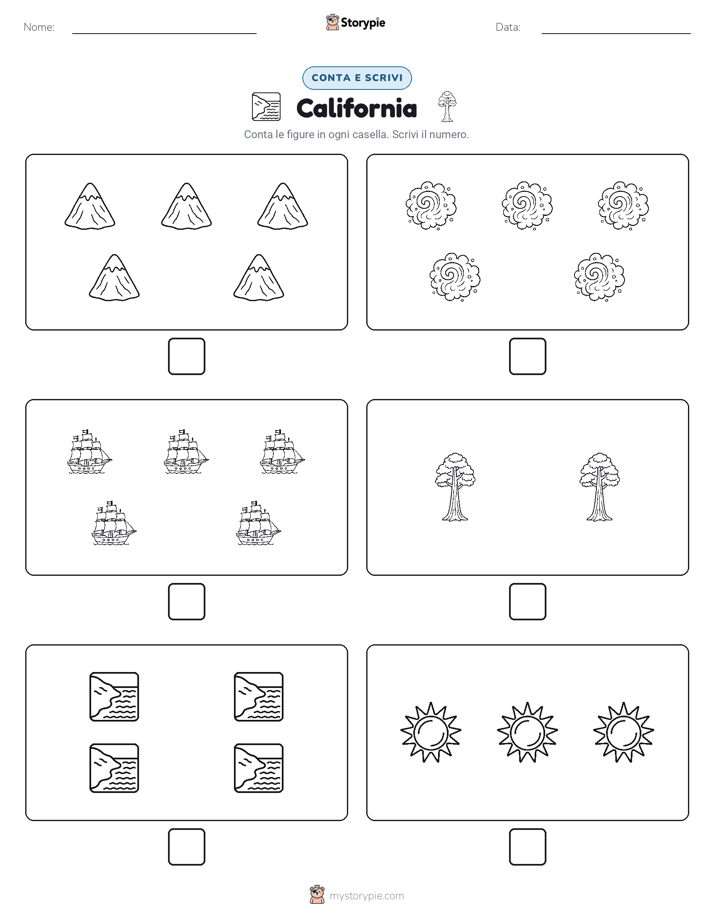 Nome:

Storypie

Data:

CONTA E SCRIVI

California

Conta le figure in ogni casella. Scrivi il numero.

mystorypie.com